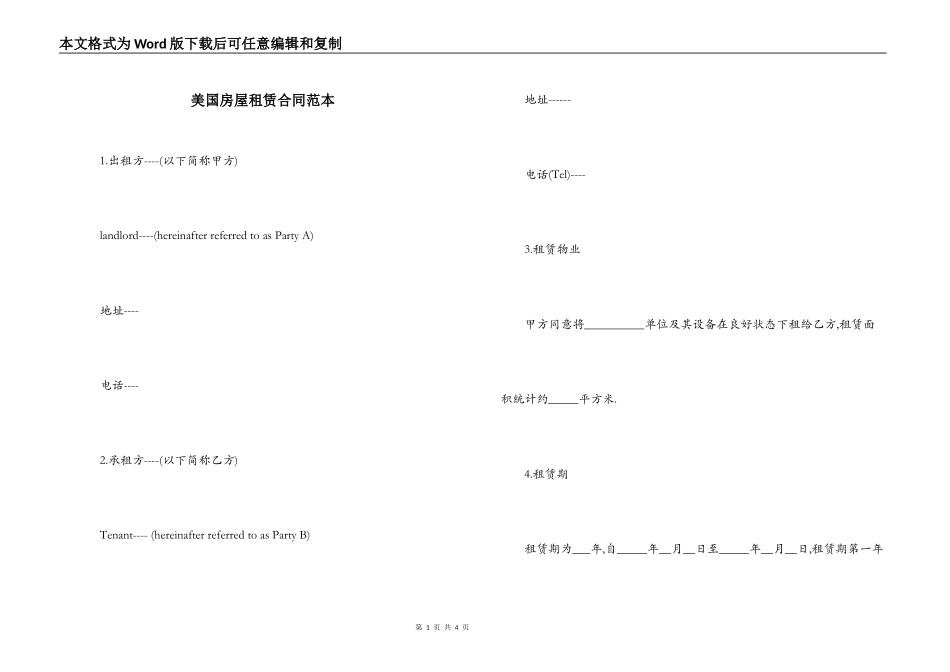 本文格式为Word版下载后可任意编辑和复制

美国房屋租赁合同范本

1.出租方----(以下简称甲方)

landlord----(hereinafter referred to as Party A)

地址----

电话----

2.承租方----(以下简称乙方)

Tenant---- (hereinafter referred to as Party B)

地址------

电话(Tel)----

3.租赁物业

甲方同意将__________单位及其设备在良好状态下租给乙方,租赁面积统计约_____平方米.

4.租赁期

租赁期为___年,自_____年__月__日至_____年__月__日,租赁期第一年

第 1 页 共 4 页